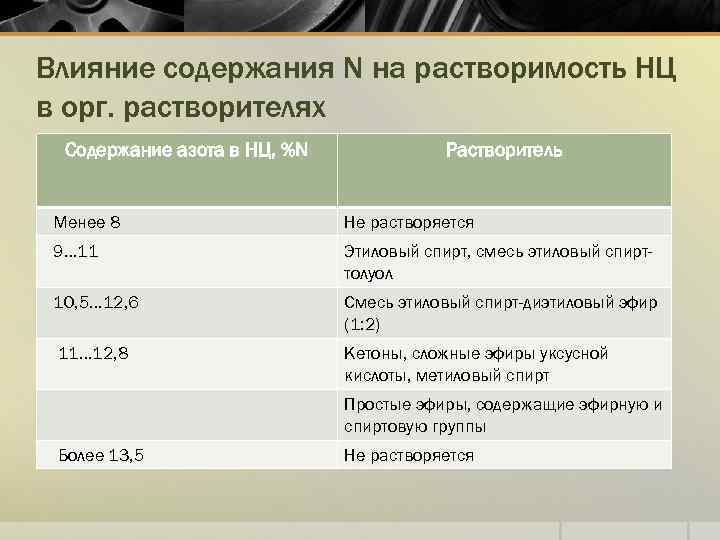 Влияние содержания N на растворимость НЦ в орг. растворителях

| Содержание азота в НЦ, %N | Растворитель |
|---|---|
| Менее 8 | Не растворяется |
| 9…11 | Этиловый спирт, смесь этиловый спирт-толуол |
| 10,5…12,6 | Смесь этиловый спирт-диэтиловый эфир (1:2) |
| 11…12,8 | Кетоны, сложные эфиры уксусной кислоты, метиловый спирт |
| | Простые эфиры, содержащие эфирную и спиртовую группы |
| Более 13,5 | Не растворяется |